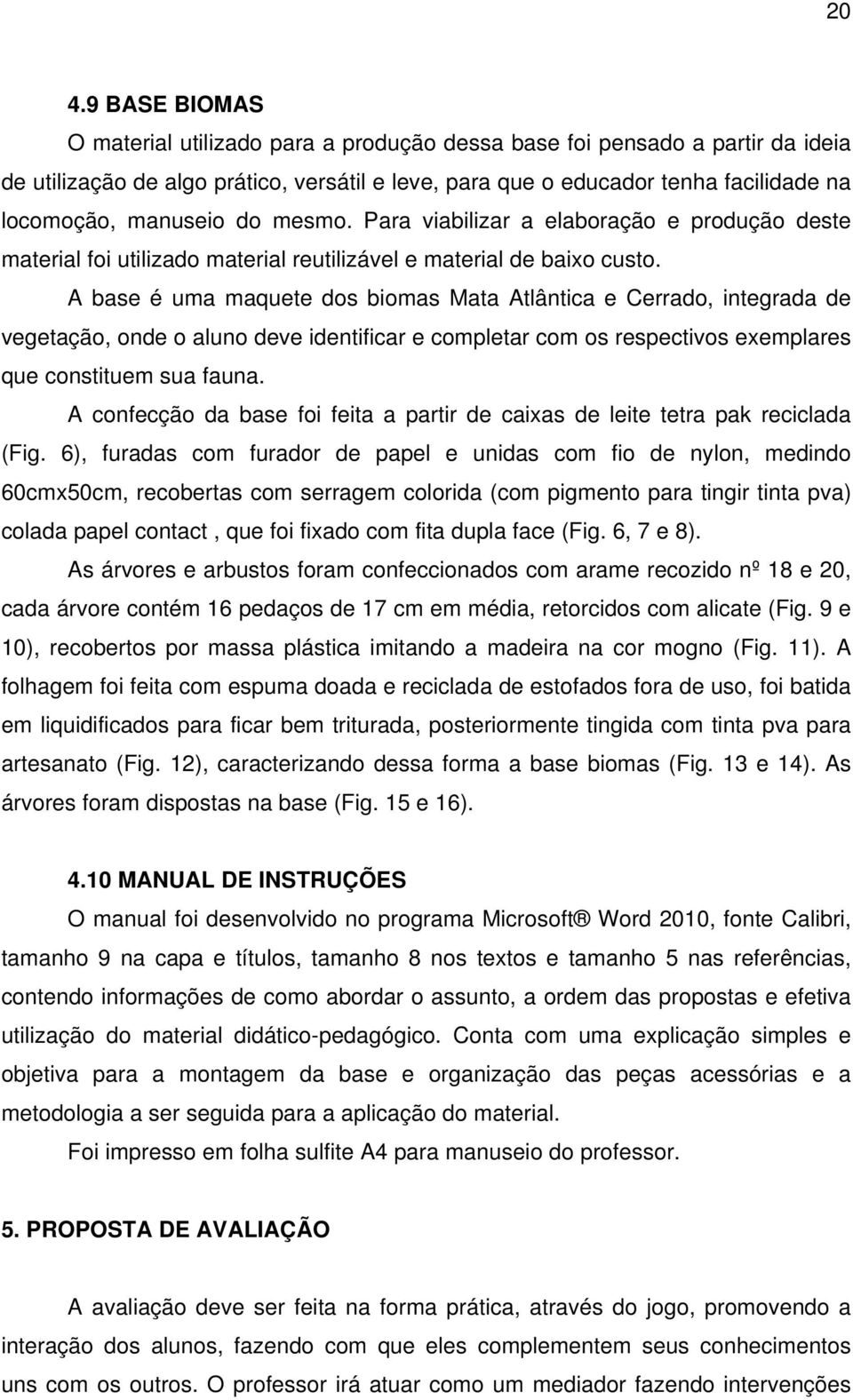 20

4.9 BASE BIOMAS

O material utilizado para a produção dessa base foi pensado a partir da ideia de utilização de algo prático, versátil e leve, para que o educador tenha facilidade na locomoção, manuseio do mesmo. Para viabilizar a elaboração e produção deste material foi utilizado material reutilizável e material de baixo custo.

A base é uma maquete dos biomas Mata Atlântica e Cerrado, integrada de vegetação, onde o aluno deve identificar e completar com os respectivos exemplares que constituem sua fauna.

A confecção da base foi feita a partir de caixas de leite tetra pak reciclada (Fig. 6), furadas com furador de papel e unidas com fio de nylon, medindo 60cmx50cm, recobertas com serragem colorida (com pigmento para tingir tinta pva) colada papel contact , que foi fixado com fita dupla face (Fig. 6, 7 e 8).

As árvores e arbustos foram confeccionados com arame recozido nº 18 e 20, cada árvore contém 16 pedaços de 17 cm em média, retorcidos com alicate (Fig. 9 e 10), recobertos por massa plástica imitando a madeira na cor mogno (Fig. 11). A folhagem foi feita com espuma doada e reciclada de estofados fora de uso, foi batida em liquidificados para ficar bem triturada, posteriormente tingida com tinta pva para artesanato (Fig. 12), caracterizando dessa forma a base biomas (Fig. 13 e 14). As árvores foram dispostas na base (Fig. 15 e 16).

4.10 MANUAL DE INSTRUÇÕES

O manual foi desenvolvido no programa Microsoft® Word 2010, fonte Calibri, tamanho 9 na capa e títulos, tamanho 8 nos textos e tamanho 5 nas referências, contendo informações de como abordar o assunto, a ordem das propostas e efetiva utilização do material didático-pedagógico. Conta com uma explicação simples e objetiva para a montagem da base e organização das peças acessórias e a metodologia a ser seguida para a aplicação do material.

Foi impresso em folha sulfite A4 para manuseio do professor.

5. PROPOSTA DE AVALIAÇÃO

A avaliação deve ser feita na forma prática, através do jogo, promovendo a interação dos alunos, fazendo com que eles complementem seus conhecimentos uns com os outros. O professor irá atuar como um mediador fazendo intervenções